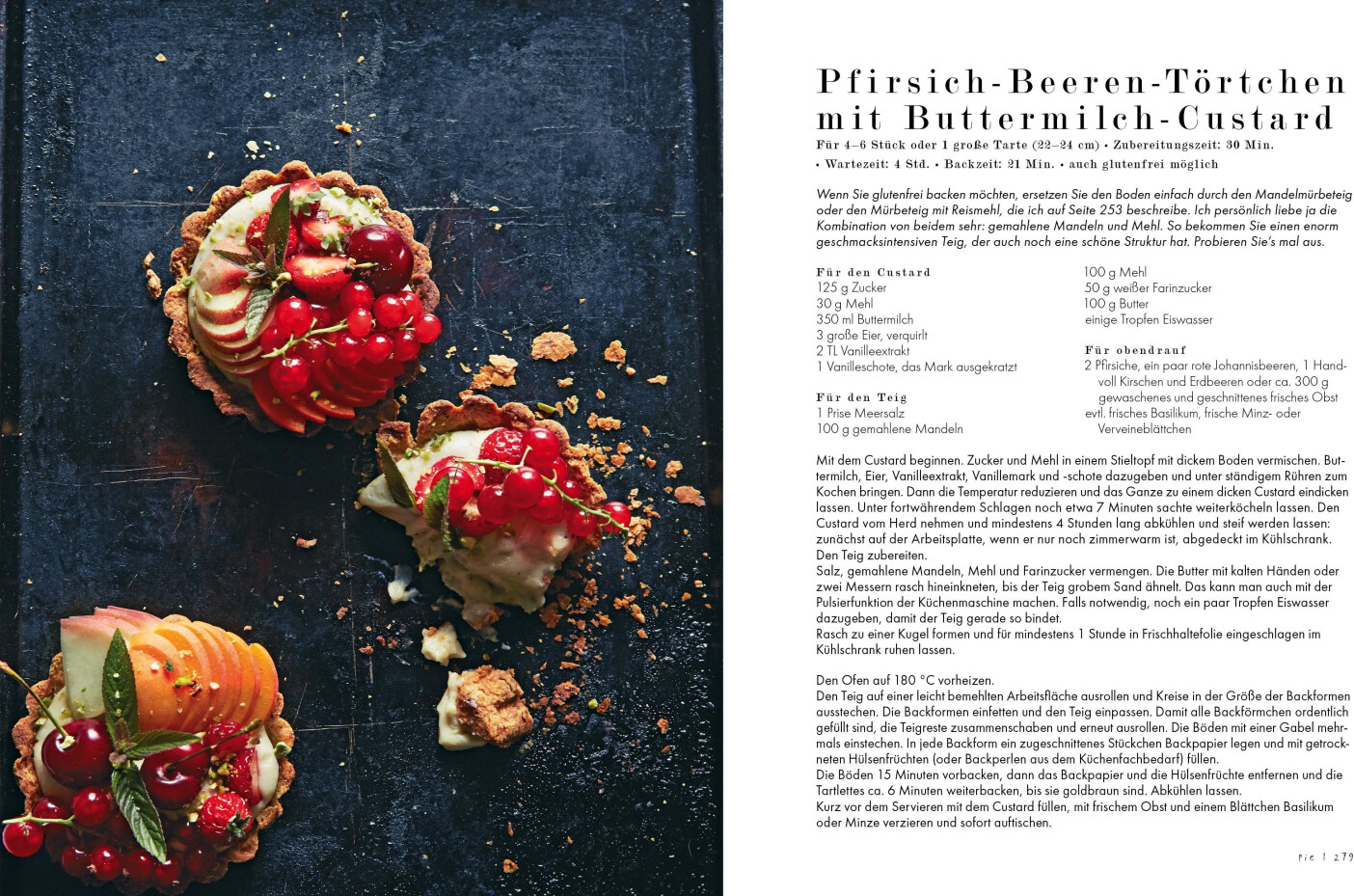 Pfirsich-Beeren-Törtchen mit Buttermilch-Custard

Für 4–6 Stück oder 1 große Tarte (22–24 cm) • Zubereitungszeit: 30 Min. • Wartezeit: 4 Std. • Backzeit: 21 Min. • auch glutenfrei möglich

Wenn Sie glutenfrei backen möchten, ersetzen Sie den Boden einfach durch den Mandelmürbeteig oder den Mürbeteig mit Reismehl, die ich auf Seite 253 beschreibe. Ich persönlich liebe ja die Kombination von beidem sehr: gemahlene Mandeln und Mehl. So bekommen Sie einen enorm geschmacksintensiven Teig, der auch noch eine schöne Struktur hat. Probieren Sie's mal aus.

Für den Custard
125 g Zucker
30 g Mehl
350 ml Buttermilch
3 große Eier, verquirlt
2 TL Vanilleextrakt
1 Vanilleschote, das Mark ausgekratzt

Für den Teig
1 Prise Meersalz
100 g gemahlene Mandeln
100 g Mehl
50 g weißer Farinzucker
100 g Butter
einige Tropfen Eiswasser

Für obendrauf
2 Pfirsiche, ein paar rote Johannisbeeren, 1 Handvoll Kirschen und Erdbeeren oder ca. 300 g gewaschenes und geschnittenes frisches Obst
evtl. frisches Basilikum, frische Minz- oder Verveineblättchen

Mit dem Custard beginnen. Zucker und Mehl in einem Stieltopf mit dickem Boden vermischen. Buttermilch, Eier, Vanilleextrakt, Vanillemark und -schote dazugeben und unter ständigem Rühren zum Kochen bringen. Dann die Temperatur reduzieren und das Ganze zu einem dicken Custard eindicken lassen. Unter fortwährendem Schlagen noch etwa 7 Minuten sachte weiterköcheln lassen. Den Custard vom Herd nehmen und mindestens 4 Stunden lang abkühlen und steif werden lassen: zunächst auf der Arbeitsplatte, wenn er nur noch zimmerwarm ist, abgedeckt im Kühlschrank.
Den Teig zubereiten.
Salz, gemahlene Mandeln, Mehl und Farinzucker vermengen. Die Butter mit kalten Händen oder zwei Messern rasch hineinkneten, bis der Teig grobem Sand ähnelt. Das kann man auch mit der Pulsierfunktion der Küchenmaschine machen. Falls notwendig, noch ein paar Tropfen Eiswasser dazugeben, damit der Teig gerade so bindet.
Rasch zu einer Kugel formen und für mindestens 1 Stunde in Frischhaltefolie eingeschlagen im Kühlschrank ruhen lassen.

Den Ofen auf 180 °C vorheizen.
Den Teig auf einer leicht bemehlten Arbeitsfläche ausrollen und Kreise in der Größe der Backformen ausstechen. Die Backformen einfetten und den Teig einpassen. Damit alle Backförmchen ordentlich gefüllt sind, die Teigreste zusammenschaben und erneut ausrollen. Die Böden mit einer Gabel mehrmals einstechen. In jede Backform ein zugeschnittenes Stückchen Backpapier legen und mit getrockneten Hülsenfrüchten (oder Backperlen aus dem Küchenfachbedarf) füllen.
Die Böden 15 Minuten vorbacken, dann das Backpapier und die Hülsenfrüchte entfernen und die Tartlettes ca. 6 Minuten weiterbacken, bis sie goldbraun sind. Abkühlen lassen.
Kurz vor dem Servieren mit dem Custard füllen, mit frischem Obst und einem Blättchen Basilikum oder Minze verzieren und sofort auftischen.

Pie | 279